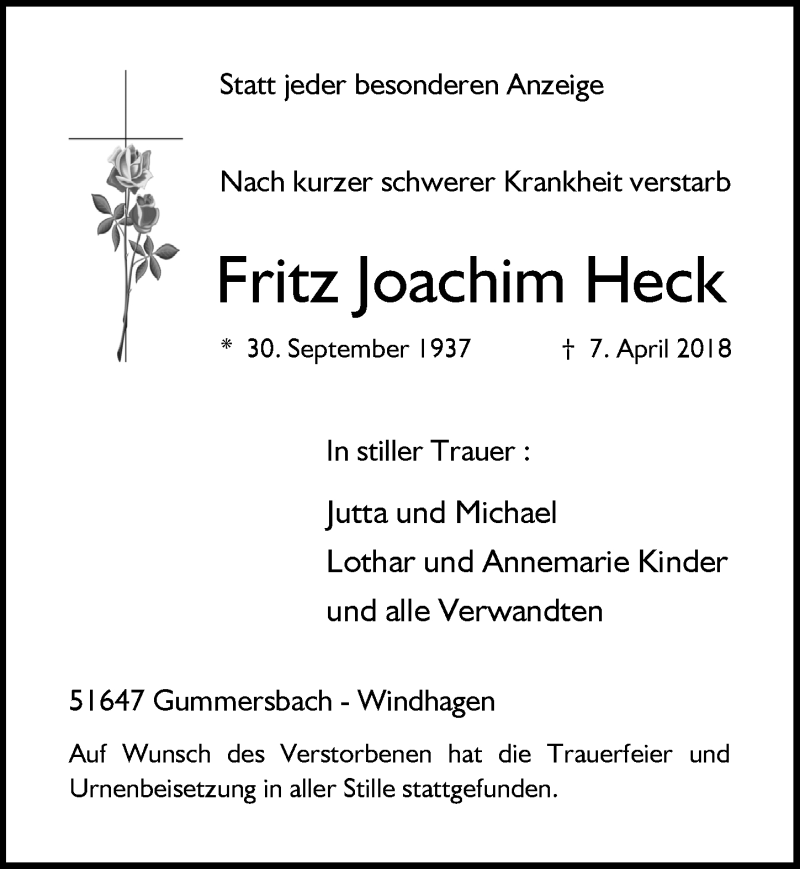 Statt jeder besonderen Anzeige

Nach kurzer schwerer Krankheit verstarb

Fritz Joachim Heck

* 30. September 1937 † 7. April 2018

In stiller Trauer :

Jutta und Michael
Lothar und Annemarie Kinder
und alle Verwandten

51647 Gummersbach - Windhagen

Auf Wunsch des Verstorbenen hat die Trauerfeier und Urnenbeisetzung in aller Stille stattgefunden.